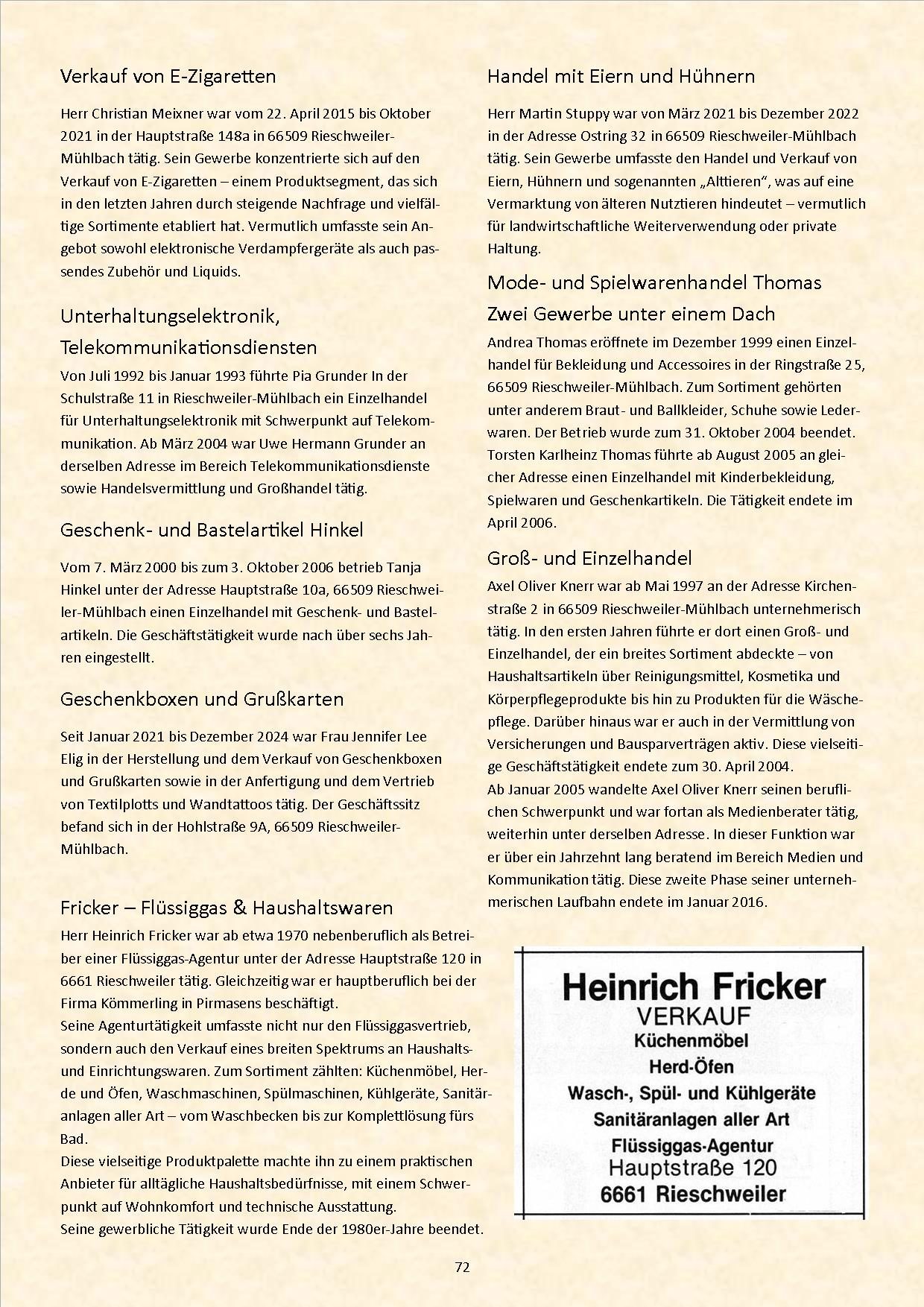 Verkauf von E-Zigaretten

Herr Christian Meixner war vom 22. April 2015 bis Oktober 2021 in der Hauptstraße 148a in 66509 Rieschweiler-Mühlbach tätig. Sein Gewerbe konzentrierte sich auf den Verkauf von E-Zigaretten – einem Produktsegment, das sich in den letzten Jahren durch steigende Nachfrage und vielfältige Sortimente etabliert hat. Vermutlich umfasste sein Angebot sowohl elektronische Verdampfergeräte als auch passendes Zubehör und Liquids.

Unterhaltungselektronik, Telekommunikationsdiensten

Von Juli 1992 bis Januar 1993 führte Pia Grunder In der Schulstraße 11 in Rieschweiler-Mühlbach ein Einzelhandel für Unterhaltungselektronik mit Schwerpunkt auf Telekommunikation. Ab März 2004 war Uwe Hermann Grunder an derselben Adresse im Bereich Telekommunikationsdienste sowie Handelsvermittlung und Großhandel tätig.

Geschenk- und Bastelartikel Hinkel

Vom 7. März 2000 bis zum 3. Oktober 2006 betrieb Tanja Hinkel unter der Adresse Hauptstraße 10a, 66509 Rieschweiler-Mühlbach einen Einzelhandel mit Geschenk- und Bastelartikeln. Die Geschäftstätigkeit wurde nach über sechs Jahren eingestellt.

Geschenkboxen und Grußkarten

Seit Januar 2021 bis Dezember 2024 war Frau Jennifer Lee Elig in der Herstellung und dem Verkauf von Geschenkboxen und Grußkarten sowie in der Anfertigung und dem Vertrieb von Textilplotts und Wandtattoos tätig. Der Geschäftssitz befand sich in der Hohlstraße 9A, 66509 Rieschweiler-Mühlbach.

Fricker – Flüssiggas & Haushaltswaren

Herr Heinrich Fricker war ab etwa 1970 nebenberuflich als Betreiber einer Flüssiggas-Agentur unter der Adresse Hauptstraße 120 in 6661 Rieschweiler tätig. Gleichzeitig war er hauptberuflich bei der Firma Kömmerling in Pirmasens beschäftigt.
Seine Agenturtätigkeit umfasste nicht nur den Flüssiggasvertrieb, sondern auch den Verkauf eines breiten Spektrums an Haushalts- und Einrichtungswaren. Zum Sortiment zählten: Küchenmöbel, Herde und Öfen, Waschmaschinen, Spülmaschinen, Kühlgeräte, Sanitäranlagen aller Art – vom Waschbecken bis zur Komplettlösung fürs Bad.
Diese vielseitige Produktpalette machte ihn zu einem praktischen Anbieter für alltägliche Haushaltsbedürfnisse, mit einem Schwerpunkt auf Wohnkomfort und technische Ausstattung.
Seine gewerbliche Tätigkeit wurde Ende der 1980er-Jahre beendet.

Handel mit Eiern und Hühnern

Herr Martin Stuppy war von März 2021 bis Dezember 2022 in der Adresse Ostring 32 in 66509 Rieschweiler-Mühlbach tätig. Sein Gewerbe umfasste den Handel und Verkauf von Eiern, Hühnern und sogenannten „Alttieren“, was auf eine Vermarktung von älteren Nutztieren hindeutet – vermutlich für landwirtschaftliche Weiterverwendung oder private Haltung.

Mode- und Spielwarenhandel Thomas
Zwei Gewerbe unter einem Dach

Andrea Thomas eröffnete im Dezember 1999 einen Einzelhandel für Bekleidung und Accessoires in der Ringstraße 25, 66509 Rieschweiler-Mühlbach. Zum Sortiment gehörten unter anderem Braut- und Ballkleider, Schuhe sowie Lederwaren. Der Betrieb wurde zum 31. Oktober 2004 beendet. Torsten Karlheinz Thomas führte ab August 2005 an gleicher Adresse einen Einzelhandel mit Kinderbekleidung, Spielwaren und Geschenkartikeln. Die Tätigkeit endete im April 2006.

Groß- und Einzelhandel

Axel Oliver Knerr war ab Mai 1997 an der Adresse Kirchenstraße 2 in 66509 Rieschweiler-Mühlbach unternehmerisch tätig. In den ersten Jahren führte er dort einen Groß- und Einzelhandel, der ein breites Sortiment abdeckte – von Haushaltsartikeln über Reinigungsmittel, Kosmetika und Körperpflegeprodukte bis hin zu Produkten für die Wäschepflege. Darüber hinaus war er auch in der Vermittlung von Versicherungen und Bausparverträgen aktiv. Diese vielseitige Geschäftstätigkeit endete zum 30. April 2004.
Ab Januar 2005 wandelte Axel Oliver Knerr seinen beruflichen Schwerpunkt und war fortan als Medienberater tätig, weiterhin unter derselben Adresse. In dieser Funktion war er über ein Jahrzehnt lang beratend im Bereich Medien und Kommunikation tätig. Diese zweite Phase seiner unternehmerischen Laufbahn endete im Januar 2016.

Heinrich Fricker
VERKAUF
Küchenmöbel
Herd-Öfen
Wasch-, Spül- und Kühlgeräte
Sanitäranlagen aller Art
Flüssiggas-Agentur
Hauptstraße 120
6661 Rieschweiler

72